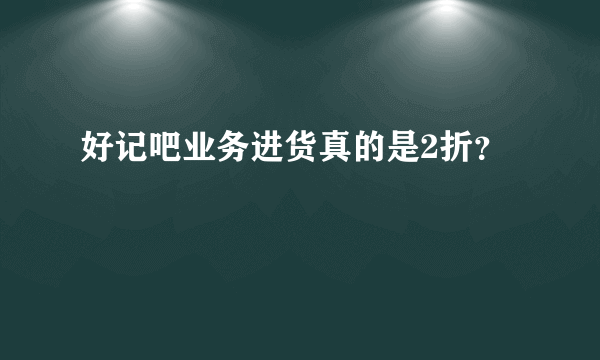 好记吧业务进货真的是2折？